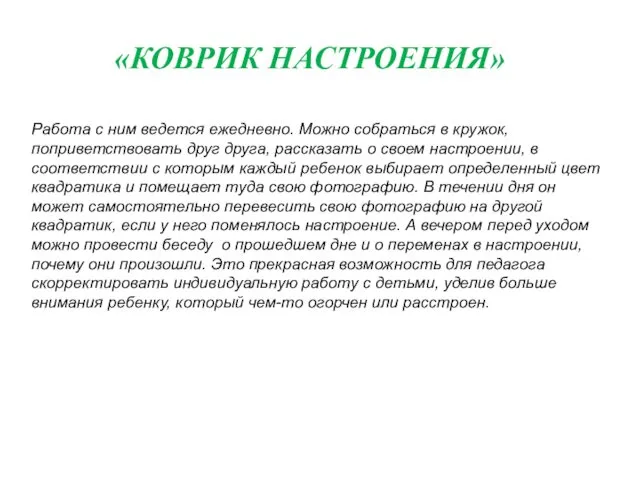 «КОВРИК НАСТРОЕНИЯ»

Работа с ним ведется ежедневно. Можно собраться в кружок, поприветствовать друг друга, рассказать о своем настроении, в соответствии с которым каждый ребенок выбирает определенный цвет квадратика и помещает туда свою фотографию. В течении дня он может самостоятельно перевесить свою фотографию на другой квадратик, если у него поменялось настроение. А вечером перед уходом можно провести беседу о прошедшем дне и о переменах в настроении, почему они произошли. Это прекрасная возможность для педагога скорректировать индивидуальную работу с детьми, уделив больше внимания ребенку, который чем-то огорчен или расстроен.